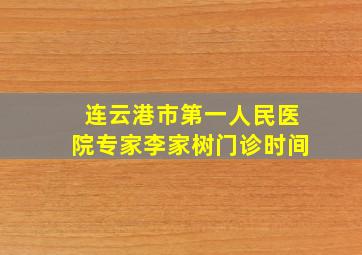 连云港市第一人民医院专家李家树门诊时间